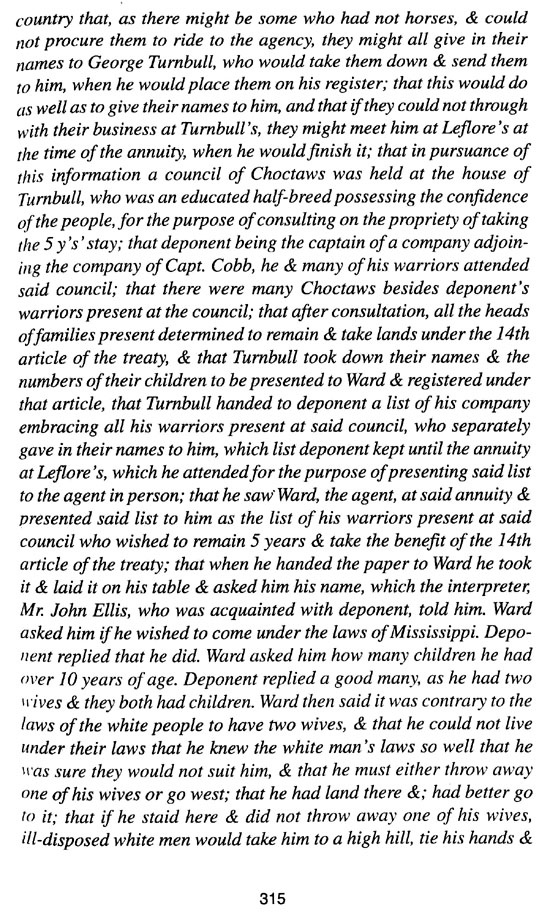 country that, as there might be some who had not horses, & could not procure them to ride to the agency, they might all give in their names to George Turnbull, who would take them down & send them to him, when he would place them on his register; that this would do as well as to give their names to him, and that if they could not through with their business at Turnbull's, they might meet him at Leflore's at the time of the annuity, when he would finish it; that in pursuance of this information a council of Choctaws was held at the house of Turnbull, who was an educated half-breed possessing the confidence of the people, for the purpose of consulting on the propriety of taking the 5 y's' stay; that deponent being the captain of a company adjoining the company of Capt. Cobb, he & many of his warriors attended said council; that there were many Choctaws besides deponent's warriors present at the council; that after consultation, all the heads of families present determined to remain & take lands under the 14th article of the treaty, & that Turnbull took down their names & the numbers of their children to be presented to Ward & registered under that article, that Turnbull handed to deponent a list of his company embracing all his warriors present at said council, who separately gave in their names to him, which list deponent kept until the annuity at Leflore's, which he attended for the purpose of presenting said list to the agent in person; that he saw Ward, the agent, at said annuity & presented said list to him as the list of his warriors present at said council who wished to remain 5 years & take the benefit of the 14th article of the treaty; that when he handed the paper to Ward he took it & laid it on his table & asked him his name, which the interpreter, Mr. John Ellis, who was acquainted with deponent, told him. Ward asked him if he wished to come under the laws of Mississippi. Deponent replied that he did. Ward asked him how many children he had over 10 years of age. Deponent replied a good many, as he had two wives & they both had children. Ward then said it was contrary to the laws of the white people to have two wives, & that he could not live under their laws that he knew the white man's laws so well that he was sure they would not suit him, & that he must either throw away one of his wives or go west; that he had land there &; had better go to it; that if he staid here & did not throw away one of his wives, ill-disposed white men would take him to a high hill, tie his hands &

315